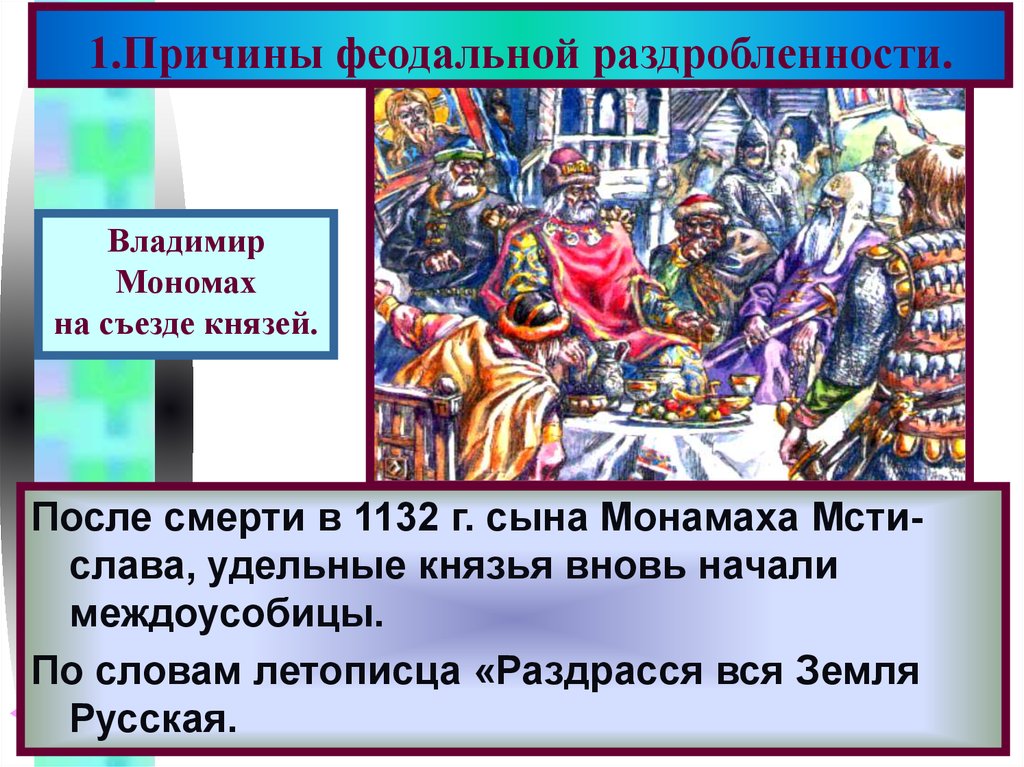 1.Причины феодальной раздробленности.

Владимир Мономах на съезде князей.

После смерти в 1132 г. сына Монамаха Мстислава, удельные князья вновь начали междоусобицы.

По словам летописца «Раздрасся вся Земля Русская.